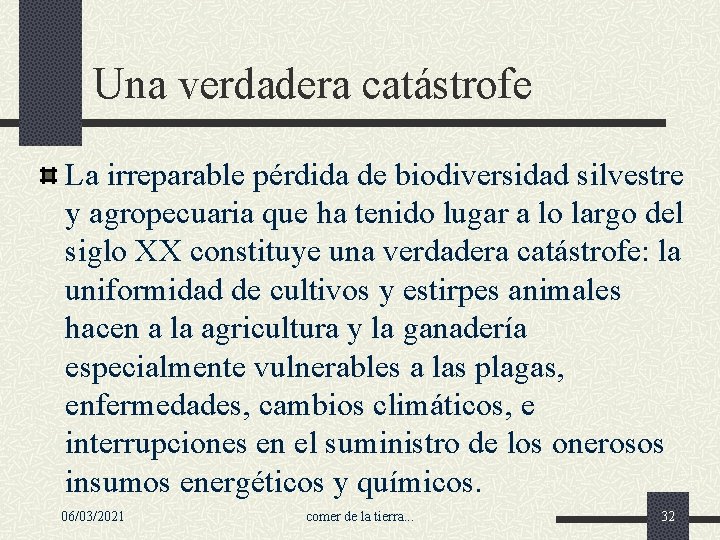 Una verdadera catástrofe

La irreparable pérdida de biodiversidad silvestre y agropecuaria que ha tenido lugar a lo largo del siglo XX constituye una verdadera catástrofe: la uniformidad de cultivos y estirpes animales hacen a la agricultura y la ganadería especialmente vulnerables a las plagas, enfermedades, cambios climáticos, e interrupciones en el suministro de los onerosos insumos energéticos y químicos.

06/03/2021

comer de la tierra...

32